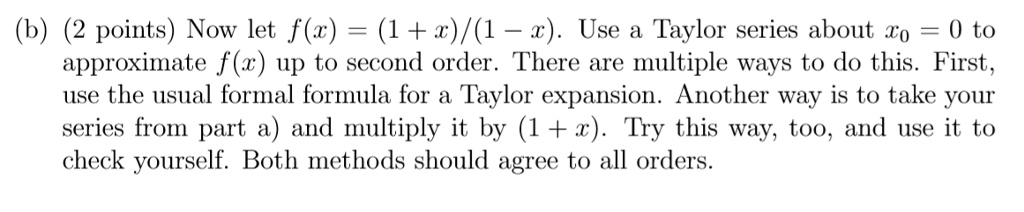 (b) (2 points) Now let $f(x) = (1+x)/(1-x)$. Use a Taylor series about $x_0 = 0$ to approximate $f(x)$ up to second order. There are multiple ways to do this. First, use the usual formal formula for a Taylor expansion. Another way is to take your series from part a) and multiply it by $(1+x)$. Try this way, too, and use it to check yourself. Both methods should agree to all orders.